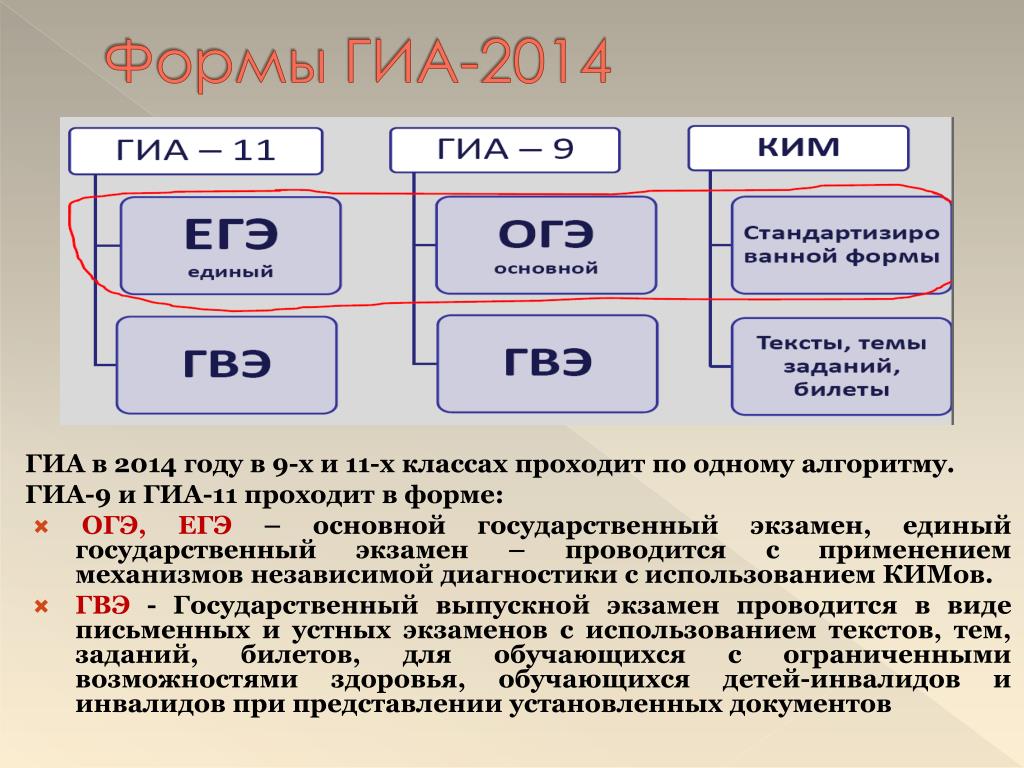 Формы ГИА-2014

ГИА – 11

ЕГЭ
единый

ГВЭ

ГИА – 9

ОГЭ
основной

ГВЭ

КИМ

Стандартизированной формы

Тексты, темы заданий, билеты

ГИА в 2014 году в 9-х и 11-х классах проходит по одному алгоритму.
ГИА-9 и ГИА-11 проходит в форме:

ОГЭ, ЕГЭ – основной государственный экзамен, единый государственный экзамен – проводится с применением механизмов независимой диагностики с использованием КИМов.

ГВЭ - Государственный выпускной экзамен проводится в виде письменных и устных экзаменов с использованием текстов, тем, заданий, билетов, для обучающихся с ограниченными возможностями здоровья, обучающихся детей-инвалидов и инвалидов при представлении установленных документов